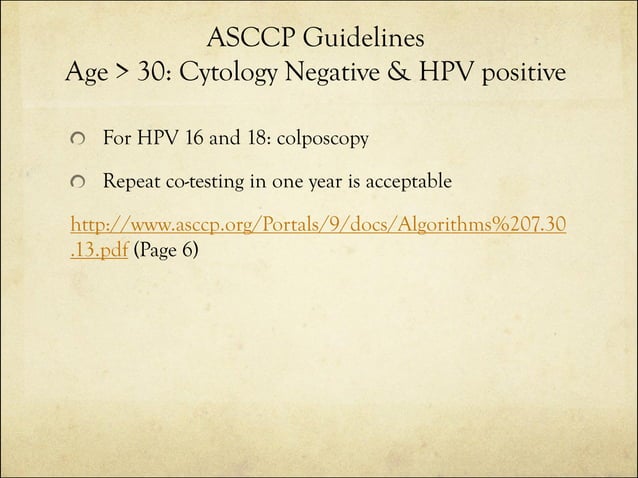 ASCCP Guidelines
Age > 30: Cytology Negative & HPV positive

For HPV 16 and 18: colposcopy

Repeat co-testing in one year is acceptable

http://www.asccp.org/Portals/9/docs/Algorithms%207.30.13.pdf (Page 6)